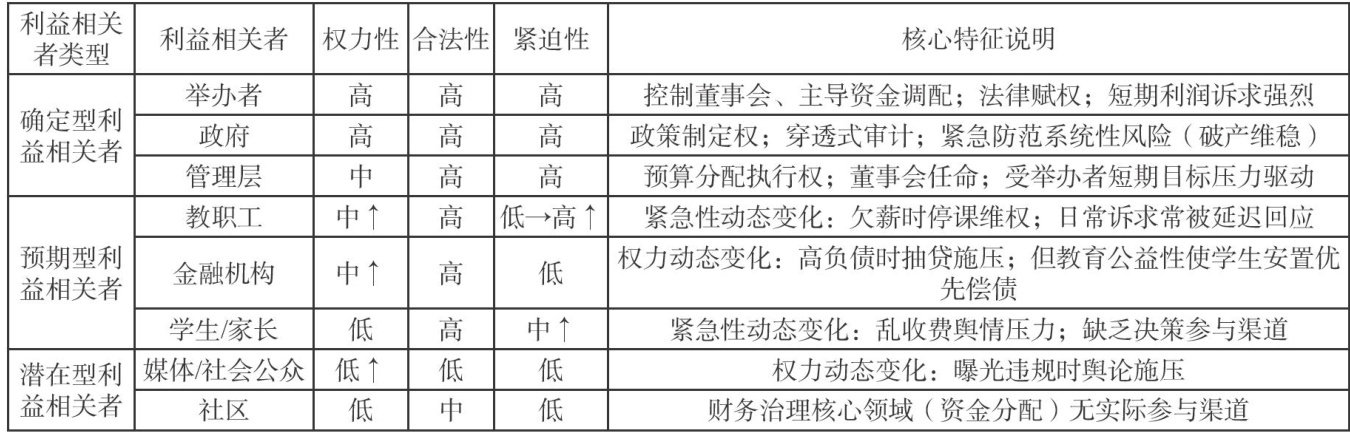 | 利益相关者类型 | 利益相关者 | 权力性 | 合法性 | 紧迫性 | 核心特征说明 |
|---|---|---|---|---|---|
| 确定型利益相关者 | 举办者 | 高 | 高 | 高 | 控制董事会、主导资金调配；法律赋权；短期利润诉求强烈 |
| | 政府 | 高 | 高 | 高 | 政策制定权；穿透式审计；紧急防范系统性风险（破产维稳） |
| | 管理层 | 中 | 高 | 高 | 预算分配执行权；董事会任命；受举办者短期目标压力驱动 |
| 预期型利益相关者 | 教职工 | 中↑ | 高 | 低→高↑ | 紧急性动态变化：欠薪时停课维权；日常诉求常被延迟回应 |
| | 金融机构 | 中↑ | 高 | 低 | 权力动态变化：高负债时抽贷施压；但教育公益性使学生安置优先偿债 |
| | 学生/家长 | 低 | 高 | 中↑ | 紧急性动态变化：乱收费舆情压力；缺乏决策参与渠道 |
| 潜在型利益相关者 | 媒体/社会公众 | 低↑ | 低 | 低 | 权力动态变化：曝光违规时舆论施压 |
| | 社区 | 低 | 中 | 低 | 财务治理核心领域（资金分配）无实际参与渠道 |